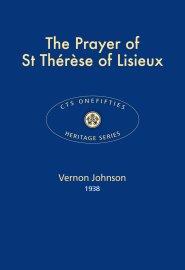 The Prayer of St Thérèse of Lisieux

CTS ONEFIFTIES

HERITAGE SERIES

Vernon Johnson
1938